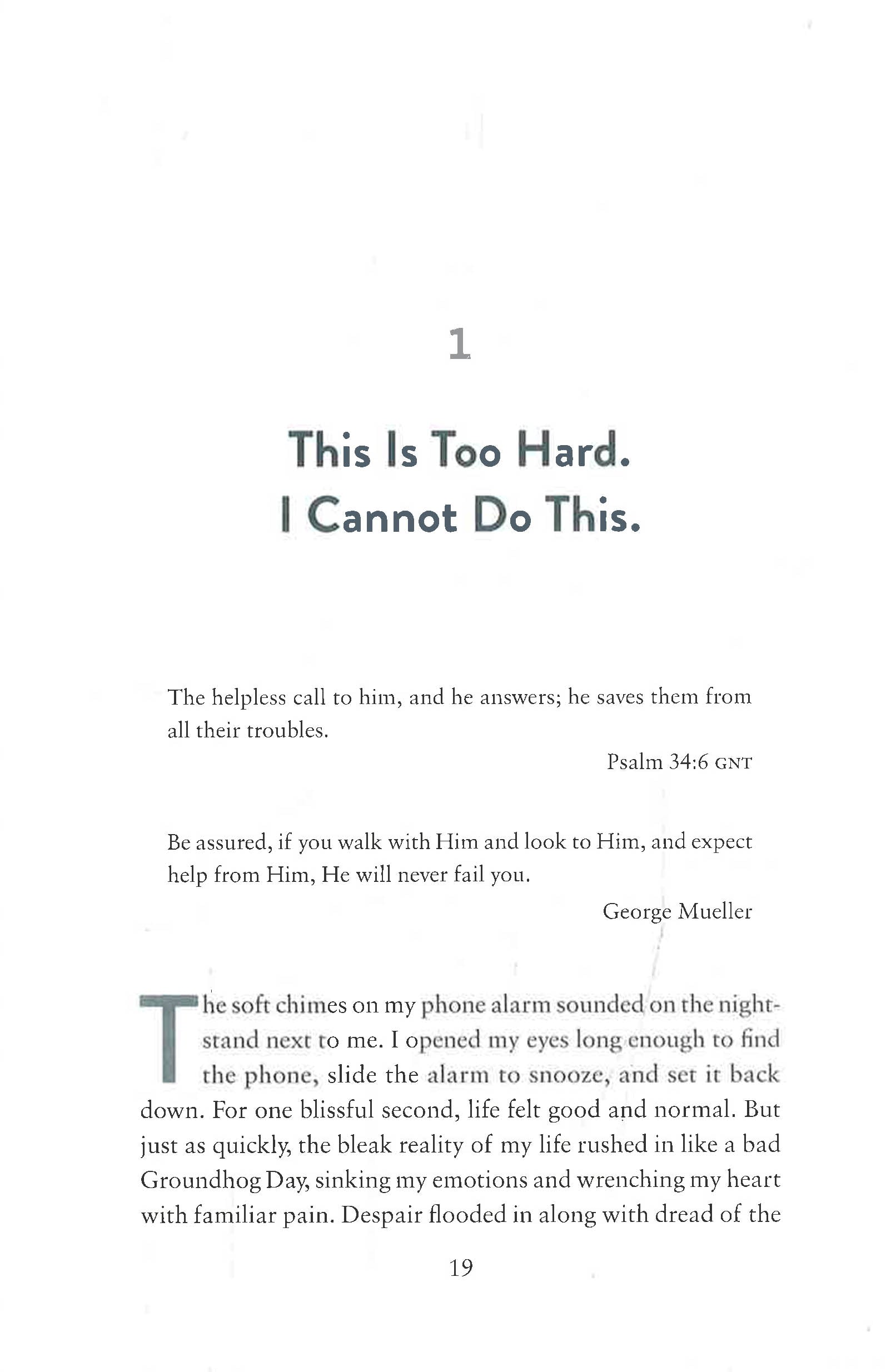 1

This Is Too Hard.
I Cannot Do This.

The helpless call to him, and he answers; he saves them from all their troubles.

Psalm 34:6 GNT

Be assured, if you walk with Him and look to Him, and expect help from Him, He will never fail you.

George Mueller

The soft chimes on my phone alarm sounded on the nightstand next to me. I opened my eyes long enough to find the phone, slide the alarm to snooze, and set it back down. For one blissful second, life felt good and normal. But just as quickly, the bleak reality of my life rushed in like a bad Groundhog Day, sinking my emotions and wrenching my heart with familiar pain. Despair flooded in along with dread of the

19